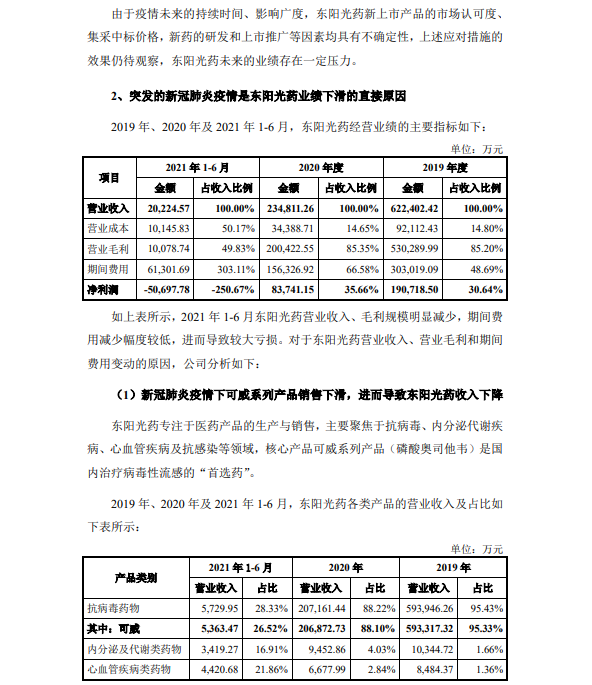 由于疫情未来的持续时间、影响广度，东阳光药新上市产品的市场认可度、集采中标价格，新药的研发和上市推广等因素均具有不确定性，上述应对措施的效果仍待观察，东阳光药未来的业绩存在一定压力。

2、突发的新冠肺炎疫情是东阳光药业绩下滑的直接原因

2019 年、2020 年及 2021 年 1-6 月，东阳光药经营业绩的主要指标如下：

单位：万元

| 项目 | 2021 年 1-6 月 金额 | 2021 年 1-6 月 占收入比例 | 2020 年度 金额 | 2020 年度 占收入比例 | 2019 年度 金额 | 2019 年度 占收入比例 |
|---|---|---|---|---|---|---|
| 营业收入 | 20,224.57 | 100.00% | 234,811.26 | 100.00% | 622,402.42 | 100.00% |
| 营业成本 | 10,145.83 | 50.17% | 34,388.71 | 14.65% | 92,112.43 | 14.80% |
| 营业毛利 | 10,078.74 | 49.83% | 200,422.55 | 85.35% | 530,289.99 | 85.20% |
| 期间费用 | 61,301.69 | 303.11% | 156,326.92 | 66.58% | 303,019.09 | 48.69% |
| 净利润 | -50,697.78 | -250.67% | 83,741.15 | 35.66% | 190,718.50 | 30.64% |

如上表所示，2021 年 1-6 月东阳光药营业收入、毛利规模明显减少，期间费用减少幅度较低，进而导致较大亏损。对于东阳光药营业收入、营业毛利和期间费用变动的原因，公司分析如下：

（1）新冠肺炎疫情下可威系列产品销售下滑，进而导致东阳光药收入下降

东阳光药专注于医药产品的生产与销售，主要聚焦于抗病毒、内分泌代谢疾病、心血管疾病及抗感染等领域，核心产品可威系列产品（磷酸奥司他韦）是国内治疗病毒性流感的“首选药”。

2019 年、2020 年及 2021 年 1-6 月，东阳光药各类产品的营业收入及占比如下表所示：

单位：万元

| 产品类别 | 2021 年 1-6 月 营业收入 | 2021 年 1-6 月 占比 | 2020 年 营业收入 | 2020 年 占比 | 2019 年 营业收入 | 2019 年 占比 |
|---|---|---|---|---|---|---|
| 抗病毒药物 | 5,729.95 | 28.33% | 207,161.44 | 88.22% | 593,946.26 | 95.43% |
| 其中：可威 | 5,363.47 | 26.52% | 206,872.73 | 88.10% | 593,317.32 | 95.33% |
| 内分泌及代谢类药物 | 3,419.27 | 16.91% | 9,452.86 | 4.03% | 10,344.72 | 1.66% |
| 心血管疾病类药物 | 4,420.68 | 21.86% | 6,677.99 | 2.84% | 8,484.37 | 1.36% |